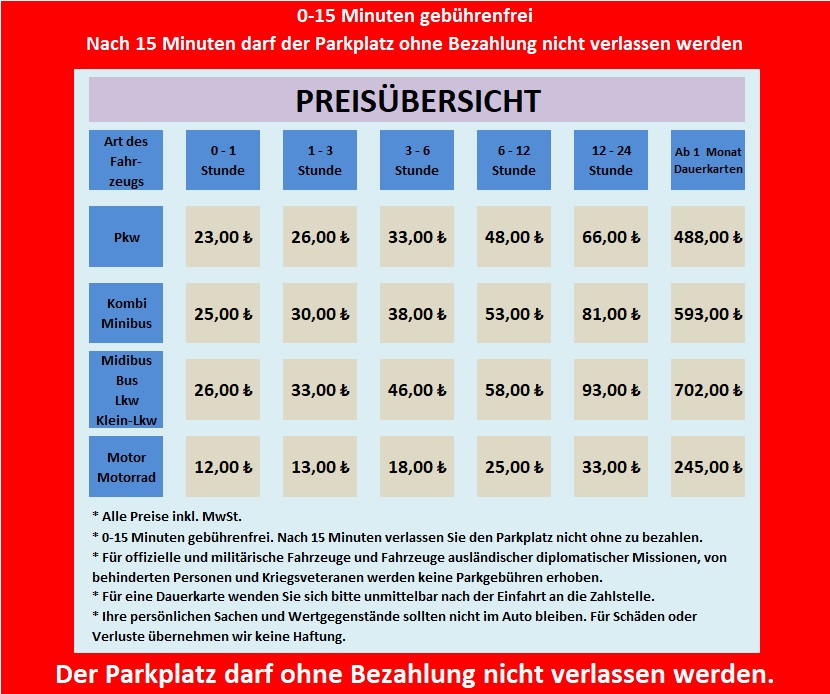 0-15 Minuten gebührenfrei
Nach 15 Minuten darf der Parkplatz ohne Bezahlung nicht verlassen werden

PREISÜBERSICHT

| Art des Fahrzeugs | 0 - 1 Stunde | 1 - 3 Stunde | 3 - 6 Stunde | 6 - 12 Stunde | 12 - 24 Stunde | Ab 1 Monat Dauerkarten |
|---|---|---|---|---|---|---|
| Pkw | 23,00 ₺ | 26,00 ₺ | 33,00 ₺ | 48,00 ₺ | 66,00 ₺ | 488,00 ₺ |
| Kombi Minibus | 25,00 ₺ | 30,00 ₺ | 38,00 ₺ | 53,00 ₺ | 81,00 ₺ | 593,00 ₺ |
| Midibus Bus Lkw Klein-Lkw | 26,00 ₺ | 33,00 ₺ | 46,00 ₺ | 58,00 ₺ | 93,00 ₺ | 702,00 ₺ |
| Motor Motorrad | 12,00 ₺ | 13,00 ₺ | 18,00 ₺ | 25,00 ₺ | 33,00 ₺ | 245,00 ₺ |

* Alle Preise inkl. MwSt.
* 0-15 Minuten gebührenfrei. Nach 15 Minuten verlassen Sie den Parkplatz nicht ohne zu bezahlen.
* Für offizielle und militärische Fahrzeuge und Fahrzeuge ausländischer diplomatischer Missionen, von behinderten Personen und Kriegsveteranen werden keine Parkgebühren erhoben.
* Für eine Dauerkarte wenden Sie sich bitte unmittelbar nach der Einfahrt an die Zahlstelle.
* Ihre persönlichen Sachen und Wertgegenstände sollten nicht im Auto bleiben. Für Schäden oder Verluste übernehmen wir keine Haftung.

Der Parkplatz darf ohne Bezahlung nicht verlassen werden.